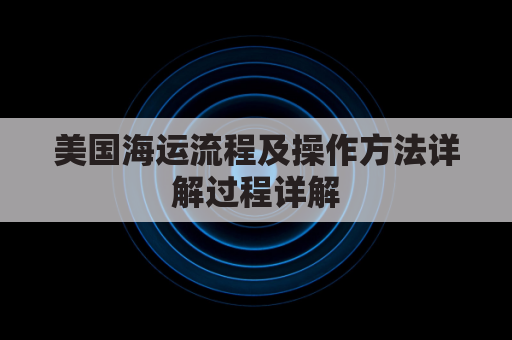 美国海运流程及操作方法详解过程详解